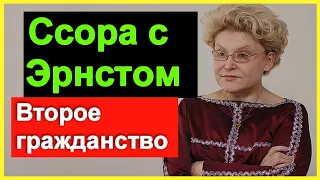 Ссора с Эрнстом

Второе гражданство